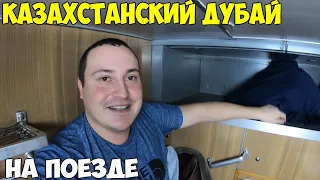 КАЗАХСТАНСКИЙ ДУБАЙ

НА ПОЕЗДЕ